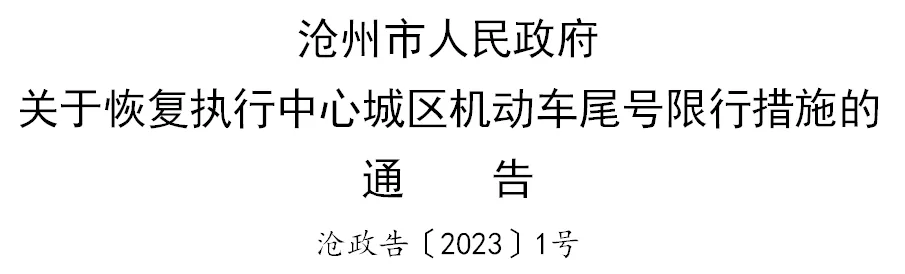 沧州市人民政府
关于恢复执行中心城区机动车尾号限行措施的
通　　告

沧政告〔2023〕1号